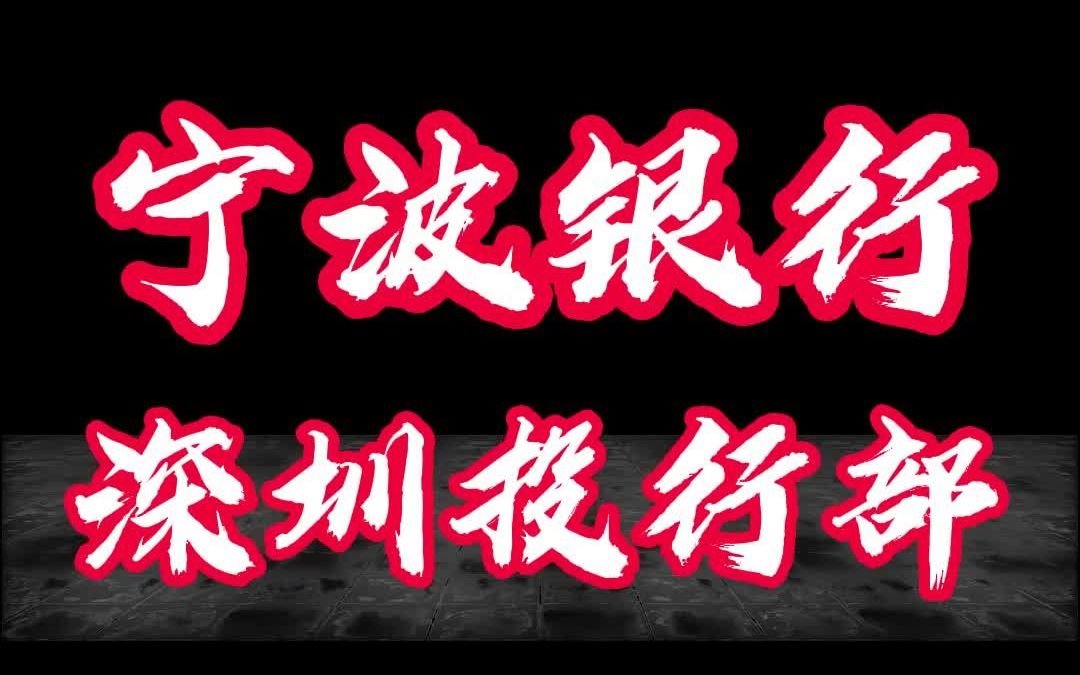 宁波银行

深圳投行部